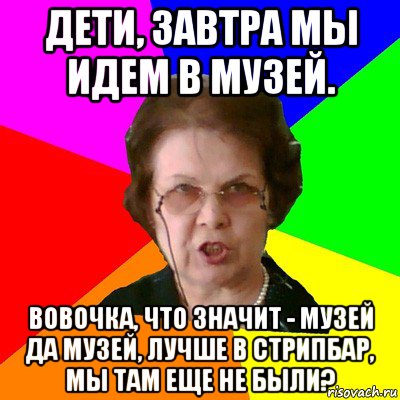 ДЕТИ, ЗАВТРА МЫ ИДЕМ В МУЗЕЙ.

ВОВОЧКА, ЧТО ЗНАЧИТ - МУЗЕЙ ДА МУЗЕЙ, ЛУЧШЕ В СТРИПБАР, МЫ ТАМ ЕЩЕ НЕ БЫЛИ?

risovach.ru